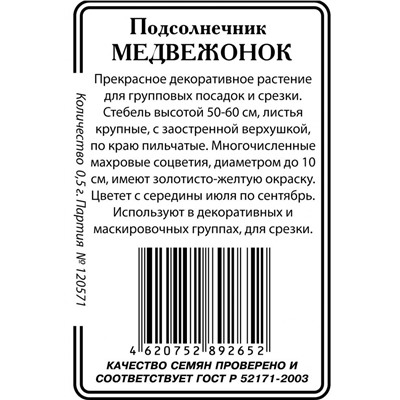 Подсолнечник
МЕДВЕЖОНОК

Прекрасное декоративное растение для групповых посадок и срезки. Стебель высотой 50-60 см, листья крупные, с заостренной верхушкой, по краю пильчатые. Многочисленные махровые соцветия, диаметром до 10 см, имеют золотисто-желтую окраску. Цветет с середины июля по сентябрь. Используют в декоративных и маскировочных группах, для срезки.

Количество 0,5 г. Партия № 120571

4 620752 892652

КАЧЕСТВО СЕМЯН ПРОВЕРЕНО И СООТВЕТСТВУЕТ ГОСТ Р 52171-2003